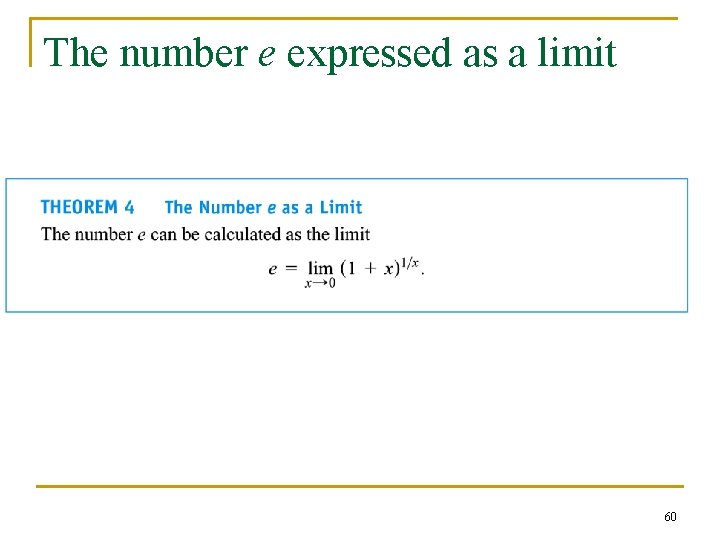 The number e expressed as a limit

THEOREM 4 The Number e as a Limit

The number e can be calculated as the limit

$e = \lim_{x \to 0} (1 + x)^{1/x}.$

60